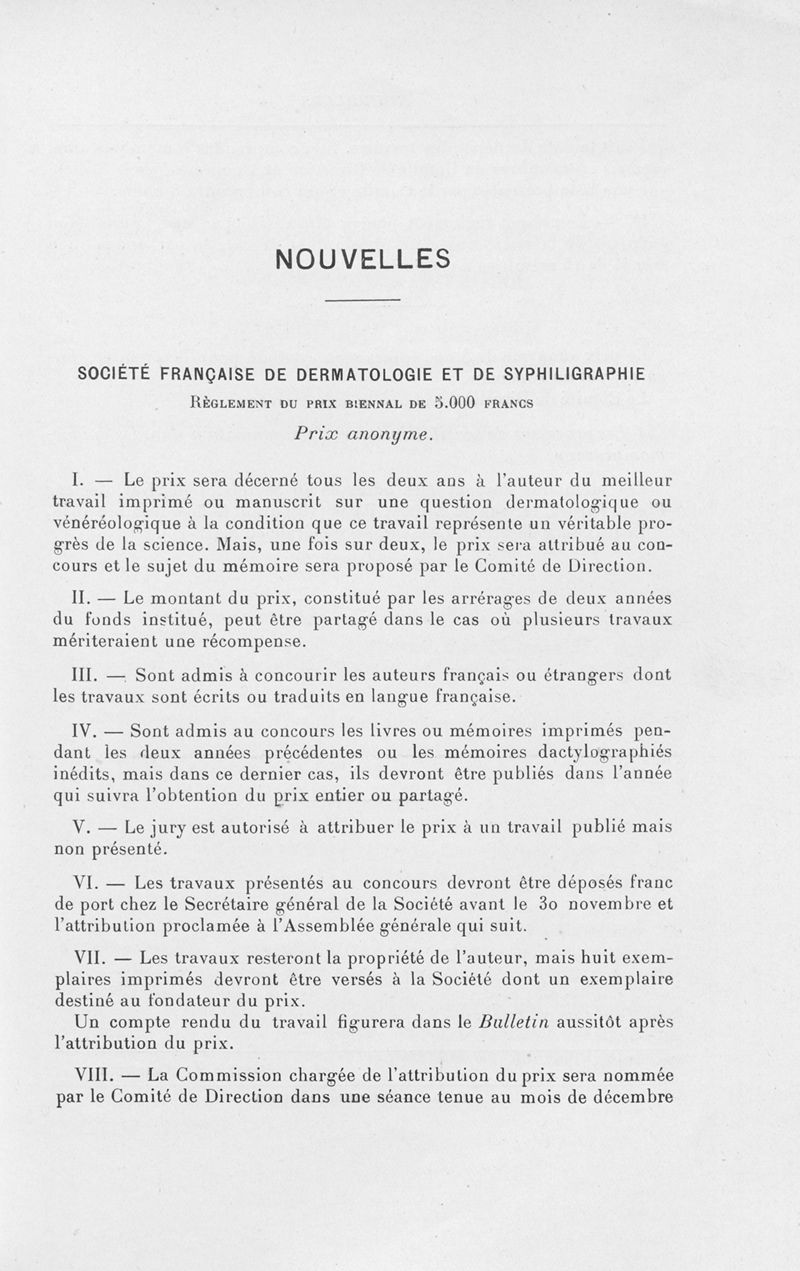 NOUVELLES

SOCIÉTÉ FRANÇAISE DE DERMATOLOGIE ET DE SYPHILIGRAPHIE

Règlement du prix biennal de 5.000 francs

Prix anonyme.

I. — Le prix sera décerné tous les deux ans à l'auteur du meilleur travail imprimé ou manuscrit sur une question dermatologique ou vénéréologique à la condition que ce travail représente un véritable progrès de la science. Mais, une fois sur deux, le prix sera attribué au concours et le sujet du mémoire sera proposé par le Comité de Direction.

II. — Le montant du prix, constitué par les arrérages de deux années du fonds institué, peut être partagé dans le cas où plusieurs travaux mériteraient une récompense.

III. — Sont admis à concourir les auteurs français ou étrangers dont les travaux sont écrits ou traduits en langue française.

IV. — Sont admis au concours les livres ou mémoires imprimés pendant les deux années précédentes ou les mémoires dactylographiés inédits, mais dans ce dernier cas, ils devront être publiés dans l'année qui suivra l'obtention du prix entier ou partagé.

V. — Le jury est autorisé à attribuer le prix à un travail publié mais non présenté.

VI. — Les travaux présentés au concours devront être déposés franc de port chez le Secrétaire général de la Société avant le 30 novembre et l'attribution proclamée à l'Assemblée générale qui suit.

VII. — Les travaux resteront la propriété de l'auteur, mais huit exemplaires imprimés devront être versés à la Société dont un exemplaire destiné au fondateur du prix.

Un compte rendu du travail figurera dans le Bulletin aussitôt après l'attribution du prix.

VIII. — La Commission chargée de l'attribution du prix sera nommée par le Comité de Direction dans une séance tenue au mois de décembre